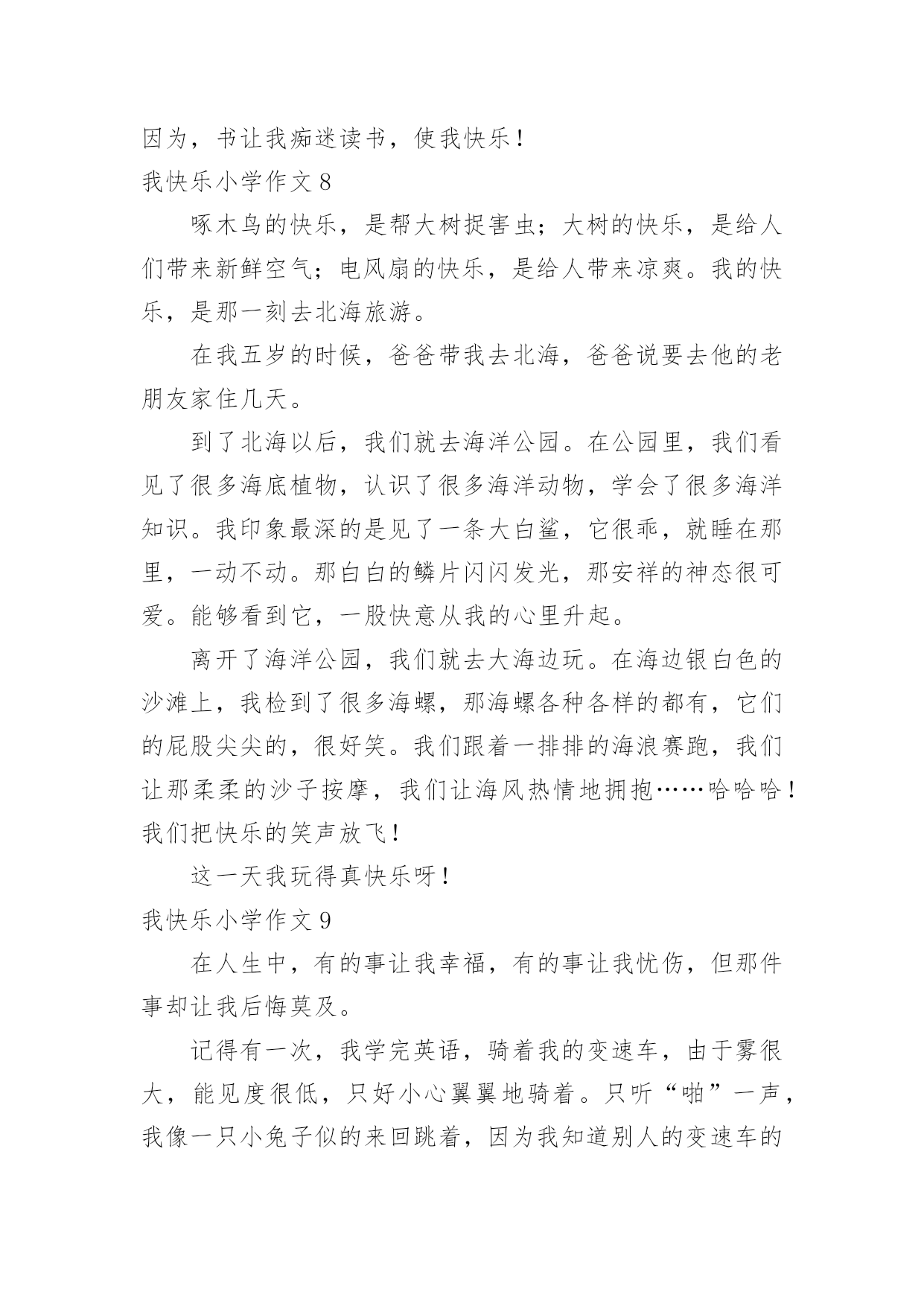 因为，书让我痴迷读书，使我快乐！

我快乐小学作文 8

啄木鸟的快乐，是帮大树捉害虫；大树的快乐，是给人们带来新鲜空气；电风扇的快乐，是给人带来凉爽。我的快乐，是那一刻去北海旅游。

在我五岁的时候，爸爸带我去北海，爸爸说要去他的老朋友家住几天。

到了北海以后，我们就去海洋公园。在公园里，我们看见了很多海底植物，认识了很多海洋动物，学会了很多海洋知识。我印象最深的是见了一条大白鲨，它很乖，就睡在那里，一动不动。那白白的鳞片闪闪发光，那安祥的神态很可爱。能够看到它，一股快意从我的心里升起。

离开了海洋公园，我们就去大海边玩。在海边银白色的沙滩上，我检到了很多海螺，那海螺各种各样的都有，它们的屁股尖尖的，很好笑。我们跟着一排排的海浪赛跑，我们让那柔柔的沙子按摩，我们让海风热情地拥抱……哈哈哈！我们把快乐的笑声放飞！

这一天我玩得真快乐呀！

我快乐小学作文 9

在人生中，有的事让我幸福，有的事让我忧伤，但那件事却让我后悔莫及。

记得有一次，我学完英语，骑着我的变速车，由于雾很大，能见度很低，只好小心翼翼地骑着。只听“啪”一声，我像一只小兔子似的来回跳着，因为我知道别人的变速车的